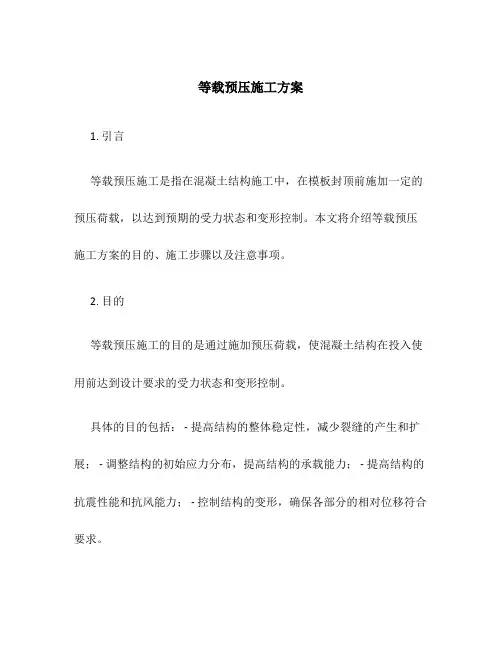 等载预压施工方案

1. 引言

等载预压施工是指在混凝土结构施工中，在模板封顶前施加一定的预压荷载，以达到预期的受力状态和变形控制。本文将介绍等载预压施工方案的目的、施工步骤以及注意事项。

2. 目的

等载预压施工的目的是通过施加预压荷载，使混凝土结构在投入使用前达到设计要求的受力状态和变形控制。

具体的目的包括：- 提高结构的整体稳定性，减少裂缝的产生和扩展；- 调整结构的初始应力分布，提高结构的承载能力；- 提高结构的抗震性能和抗风能力；- 控制结构的变形，确保各部分的相对位移符合要求。